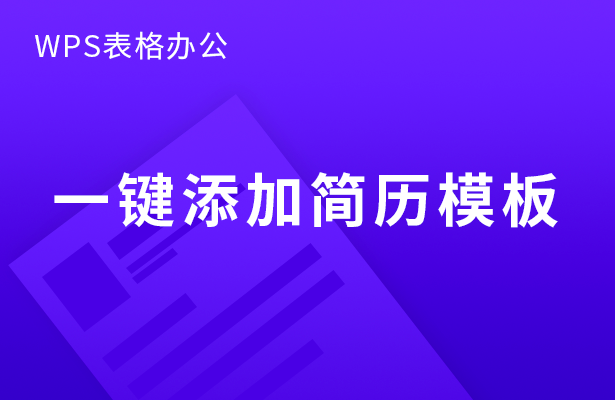 WPS表格办公

一键添加简历模板